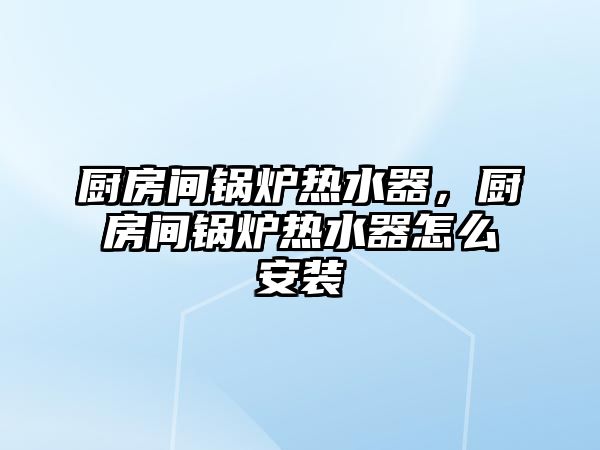 厨房间锅炉热水器，厨房间锅炉热水器怎么安装